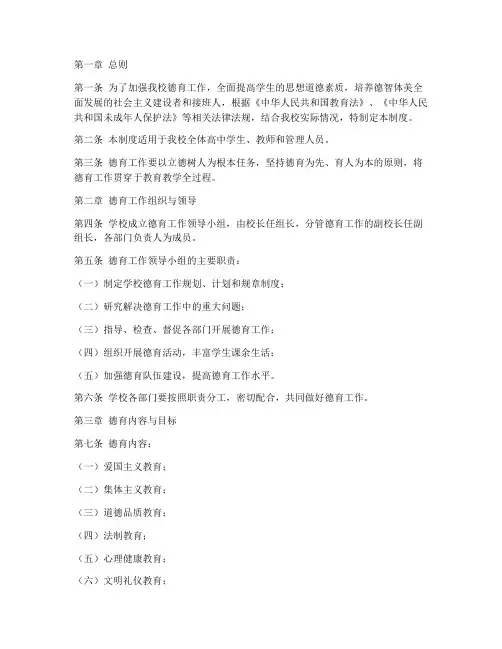 第一章 总则

第一条 为了加强我校德育工作，全面提高学生的思想道德素质，培养德智体美全面发展的社会主义建设者和接班人，根据《中华人民共和国教育法》、《中华人民共和国未成年人保护法》等相关法律法规，结合我校实际情况，特制定本制度。

第二条 本制度适用于我校全体高中学生、教师和管理人员。

第三条 德育工作要以立德树人为根本任务，坚持德育为先、育人为本的原则，将德育工作贯穿于教育教学全过程。

第二章 德育工作组织与领导

第四条 学校成立德育工作领导小组，由校长任组长，分管德育工作的副校长任副组长，各部门负责人为成员。

第五条 德育工作领导小组的主要职责：

（一）制定学校德育工作规划、计划和规章制度；

（二）研究解决德育工作中的重大问题；

（三）指导、检查、督促各部门开展德育工作；

（四）组织开展德育活动，丰富学生课余生活；

（五）加强德育队伍建设，提高德育工作水平。

第六条 学校各部门要按照职责分工，密切配合，共同做好德育工作。

第三章 德育内容与目标

第七条 德育内容：

（一）爱国主义教育；

（二）集体主义教育；

（三）道德品质教育；

（四）法制教育；

（五）心理健康教育；

（六）文明礼仪教育；